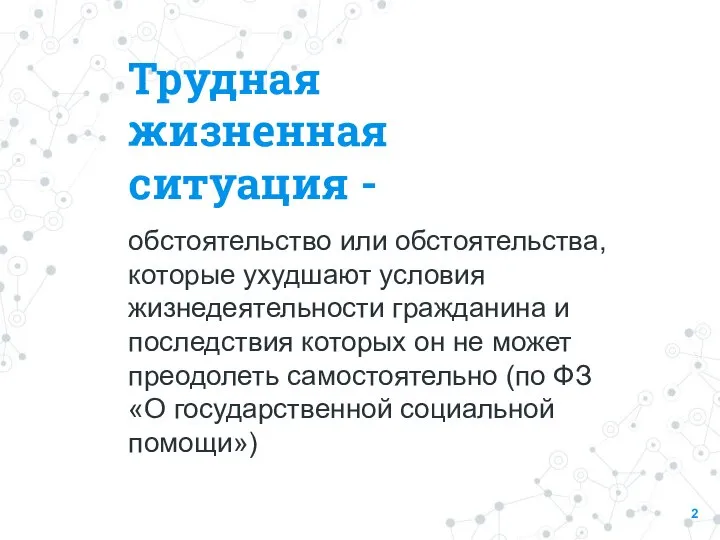 Трудная жизненная ситуация -

обстоятельство или обстоятельства, которые ухудшают условия жизнедеятельности гражданина и последствия которых он не может преодолеть самостоятельно (по ФЗ «О государственной социальной помощи»)

2